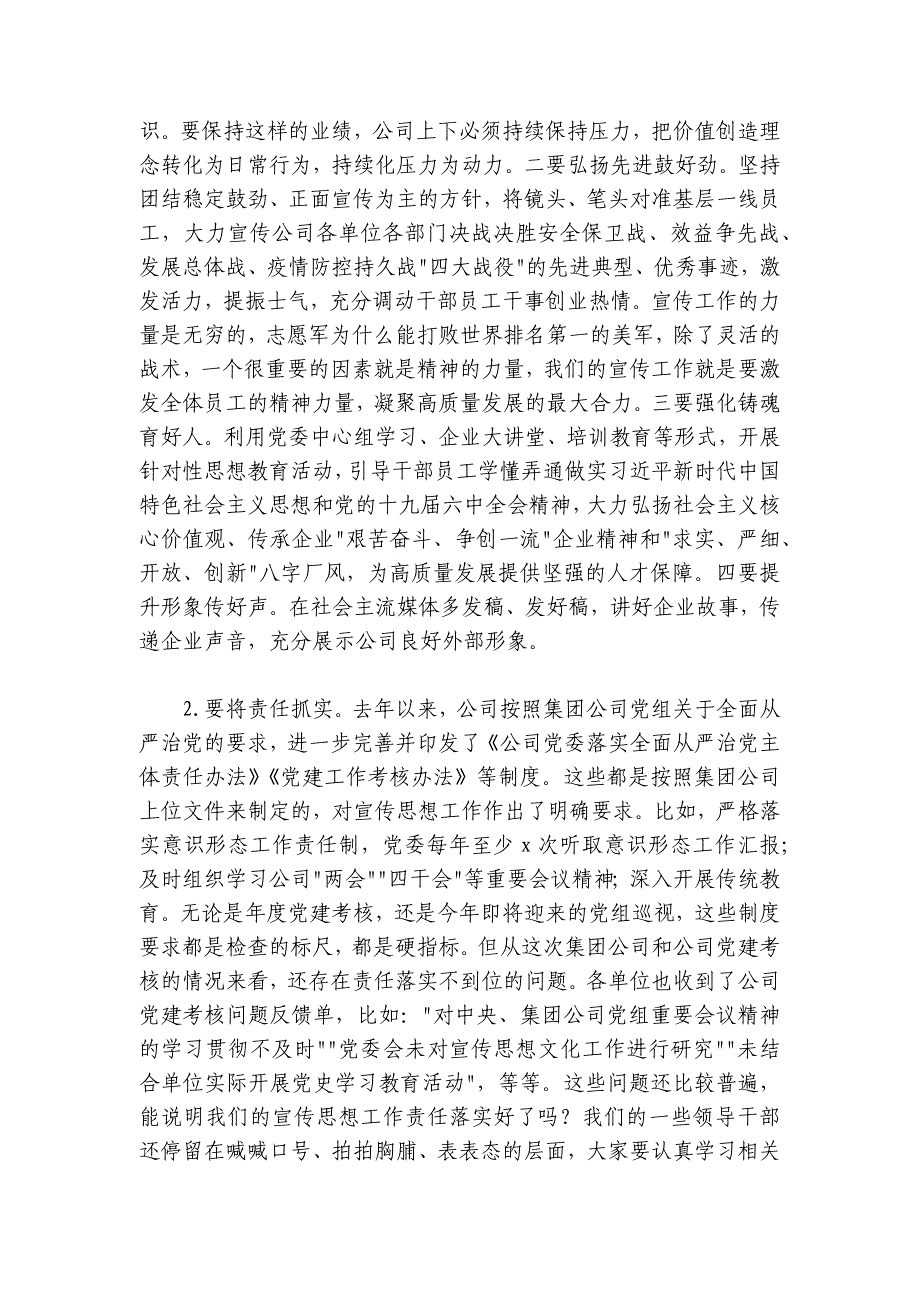 识。要保持这样的业绩，公司上下必须持续保持压力，把价值创造理念转化为日常行为，持续化压力为动力。二要弘扬先进鼓好劲。坚持团结稳定鼓劲、正面宣传为主的方针，将镜头、笔头对准基层一线员工，大力宣传公司各单位各部门决战决胜安全保卫战、效益争先战、发展总体战、疫情防控持久战"四大战役"的先进典型、优秀事迹，激发活力，提振士气，充分调动干部员工干事创业热情。宣传工作的力量是无穷的，志愿军为什么能打败世界排名第一的美军，除了灵活的战术，一个很重要的因素就是精神的力量，我们的宣传工作就是要激发全体员工的精神力量，凝聚高质量发展的最大合力。三要强化铸魂育好人。利用党委中心组学习、企业大讲堂、培训教育等形式，开展针对性思想教育活动，引导干部员工学懂弄通做实习近平新时代中国特色社会主义思想和党的十九届六中全会精神，大力弘扬社会主义核心价值观、传承企业"艰苦奋斗、争创一流"企业精神和"求实、严细、开放、创新"八字厂风，为高质量发展提供坚强的人才保障。四要提升形象传好声。在社会主流媒体多发稿、发好稿，讲好企业故事，传递企业声音，充分展示公司良好外部形象。

2.要将责任抓实。去年以来，公司按照集团公司党组关于全面从严治党的要求，进一步完善并印发了《公司党委落实全面从严治党主体责任办法》《党建工作考核办法》等制度。这些都是按照集团公司上位文件来制定的，对宣传思想工作作出了明确要求。比如，严格落实意识形态工作责任制，党委每年至少 x 次听取意识形态工作汇报；及时组织学习公司"两会""四干会"等重要会议精神；深入开展传统教育。无论是年度党建考核，还是今年即将迎来的党组巡视，这些制度要求都是检查的标尺，都是硬指标。但从这次集团公司和公司党建考核的情况来看，还存在责任落实不到位的问题。各单位也收到了公司党建考核问题反馈单，比如："对中央、集团公司党组重要会议精神的学习贯彻不及时""党委会未对宣传思想文化工作进行研究""未结合单位实际开展党史学习教育活动"，等等。这些问题还比较普遍，能说明我们的宣传思想工作责任落实好了吗？我们的一些领导干部还停留在喊喊口号、拍拍胸脯、表表态的层面，大家要认真学习相关